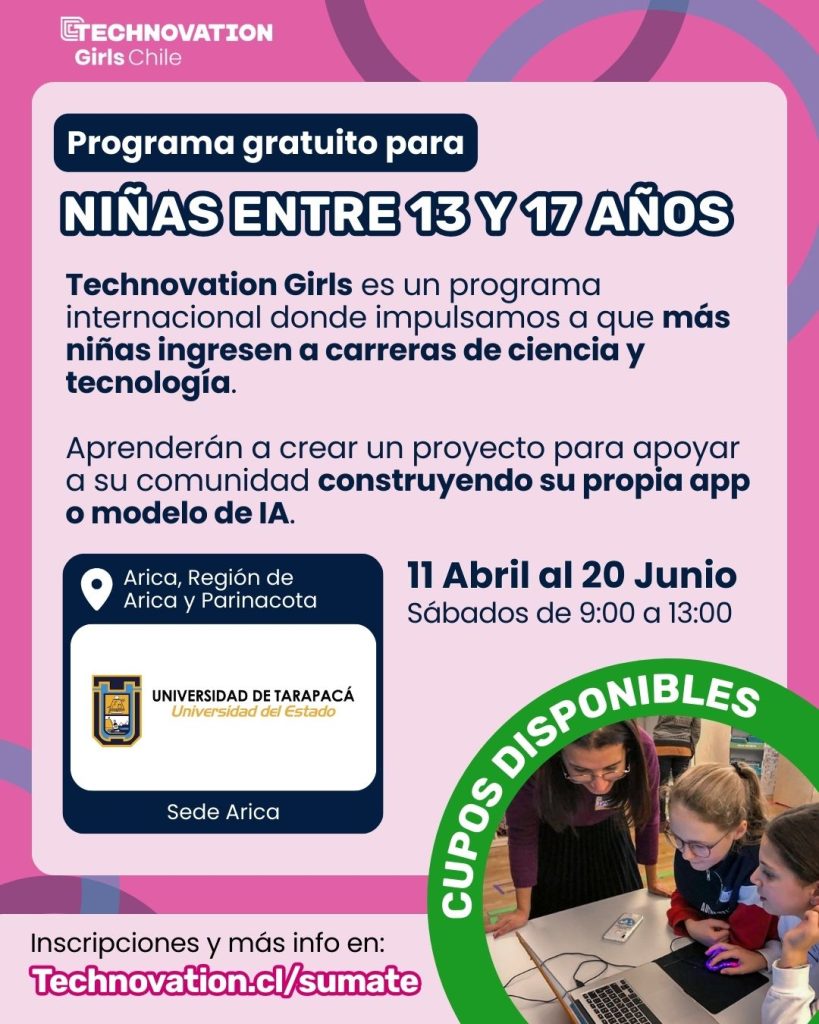 TECHNOVATION
Girls Chile

Programa gratuito para

NIÑAS ENTRE 13 Y 17 AÑOS

Technovation Girls es un programa internacional donde impulsamos a que más niñas ingresen a carreras de ciencia y tecnología.

Aprenderán a crear un proyecto para apoyar a su comunidad construyendo su propia app o modelo de IA.

Arica, Región de Arica y Parinacota

UNIVERSIDAD DE TARAPACÁ
Universidad del Estado

Sede Arica

11 Abril al 20 Junio
Sábados de 9:00 a 13:00

CUPOS DISPONIBLES

Inscripciones y más info en:
Technovation.cl/sumate